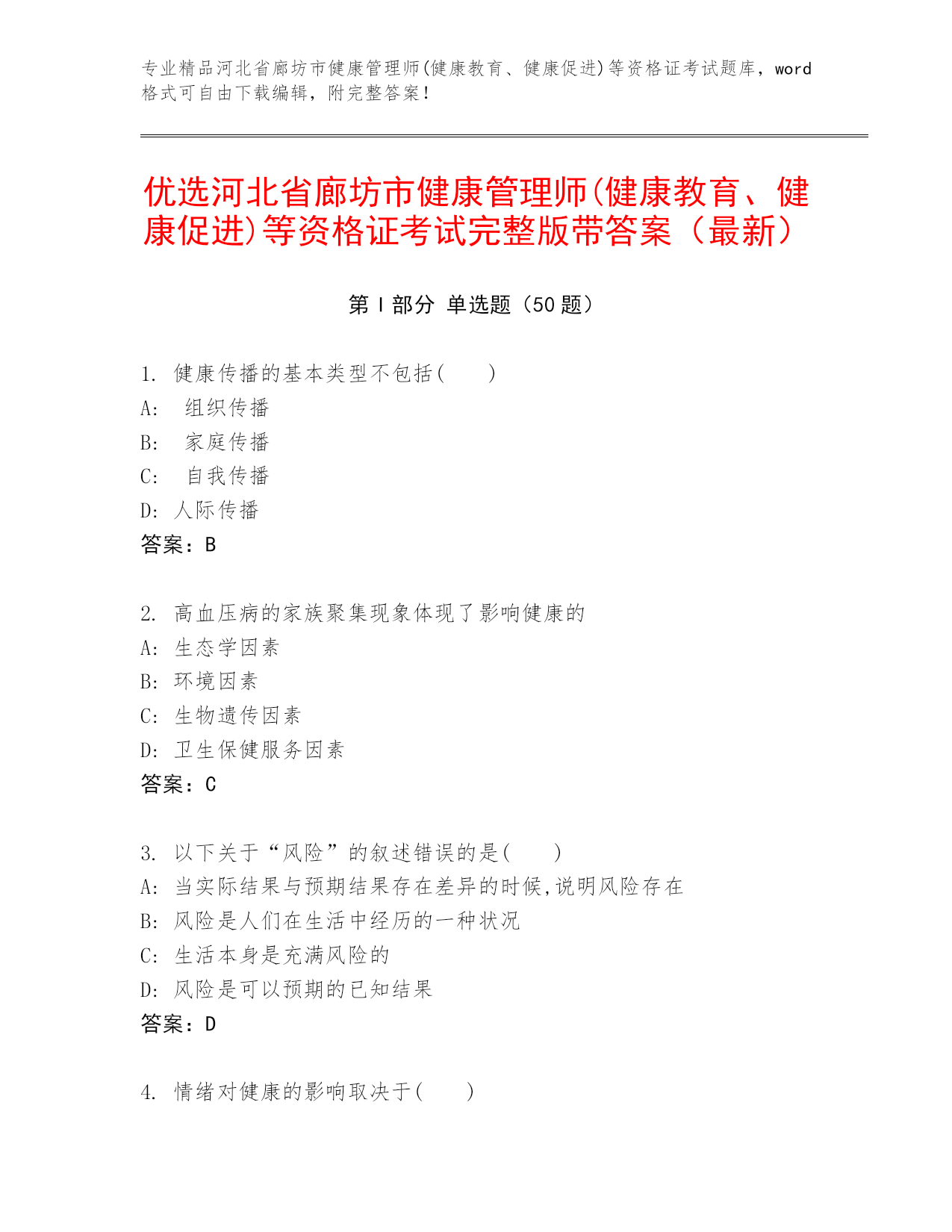 专业精品河北省廊坊市健康管理师(健康教育、健康促进)等资格证考试题库，word格式可自由下载编辑，附完整答案！

优选河北省廊坊市健康管理师(健康教育、健康促进)等资格证考试完整版带答案（最新）

第Ⅰ部分 单选题（50题）

1. 健康传播的基本类型不包括(　　)
A:　组织传播
B:　家庭传播
C:　自我传播
D: 人际传播
答案：B

2. 高血压病的家族聚集现象体现了影响健康的
A: 生态学因素
B: 环境因素
C: 生物遗传因素
D: 卫生保健服务因素
答案：C

3. 以下关于“风险”的叙述错误的是(　　)
A: 当实际结果与预期结果存在差异的时候,说明风险存在
B: 风险是人们在生活中经历的一种状况
C: 生活本身是充满风险的
D: 风险是可以预期的已知结果
答案：D

4. 情绪对健康的影响取决于(　　)